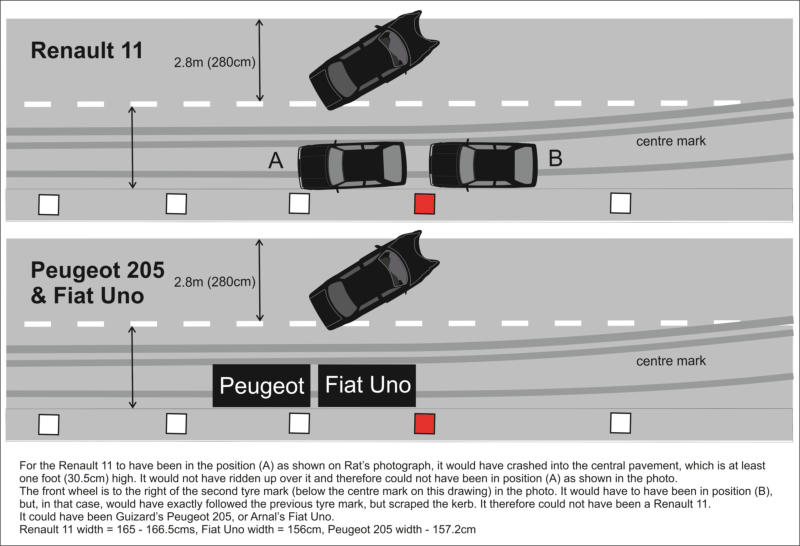 Renault 11

2.8m (280cm)

centre mark

A

B

Peugeot 205
& Fiat Uno

2.8m (280cm)

centre mark

Peugeot

Fiat Uno

For the Renault 11 to have been in the position (A) as shown on Rat's photograph, it would have crashed into the central pavement, which is at least one foot (30.5cm) high. It would not have ridden up over it and therefore could not have been in position (A) as shown in the photo.
The front wheel is to the right of the second tyre mark (below the centre mark on this drawing) in the photo. It would have to have been in position (B), but, in that case, would have exactly followed the previous tyre mark, but scraped the kerb. It therefore could not have been a Renault 11.
It could have been Guizard's Peugeot 205, or Arnal's Fiat Uno.
Renault 11 width = 165 - 166.5cms, Fiat Uno width = 156cm, Peugeot 205 width - 157.2cm